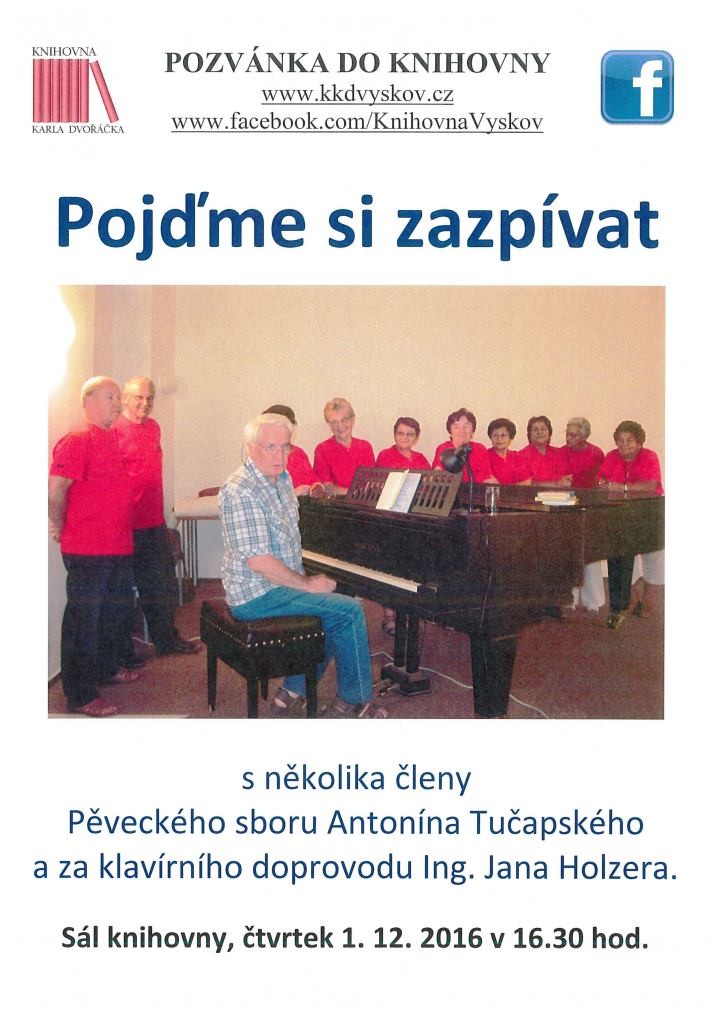 KNIHOVNA
KARLA DVOŘÁČKA

POZVÁNKA DO KNIHOVNY
www.kkdvyskov.cz
www.facebook.com/KnihovnaVyskov

f

Pojďme si zazpívat

s několika členy
Pěveckého sboru Antonína Tučapského
a za klavírního doprovodu Ing. Jana Holzera.

Sál knihovny, čtvrtek 1. 12. 2016 v 16.30 hod.